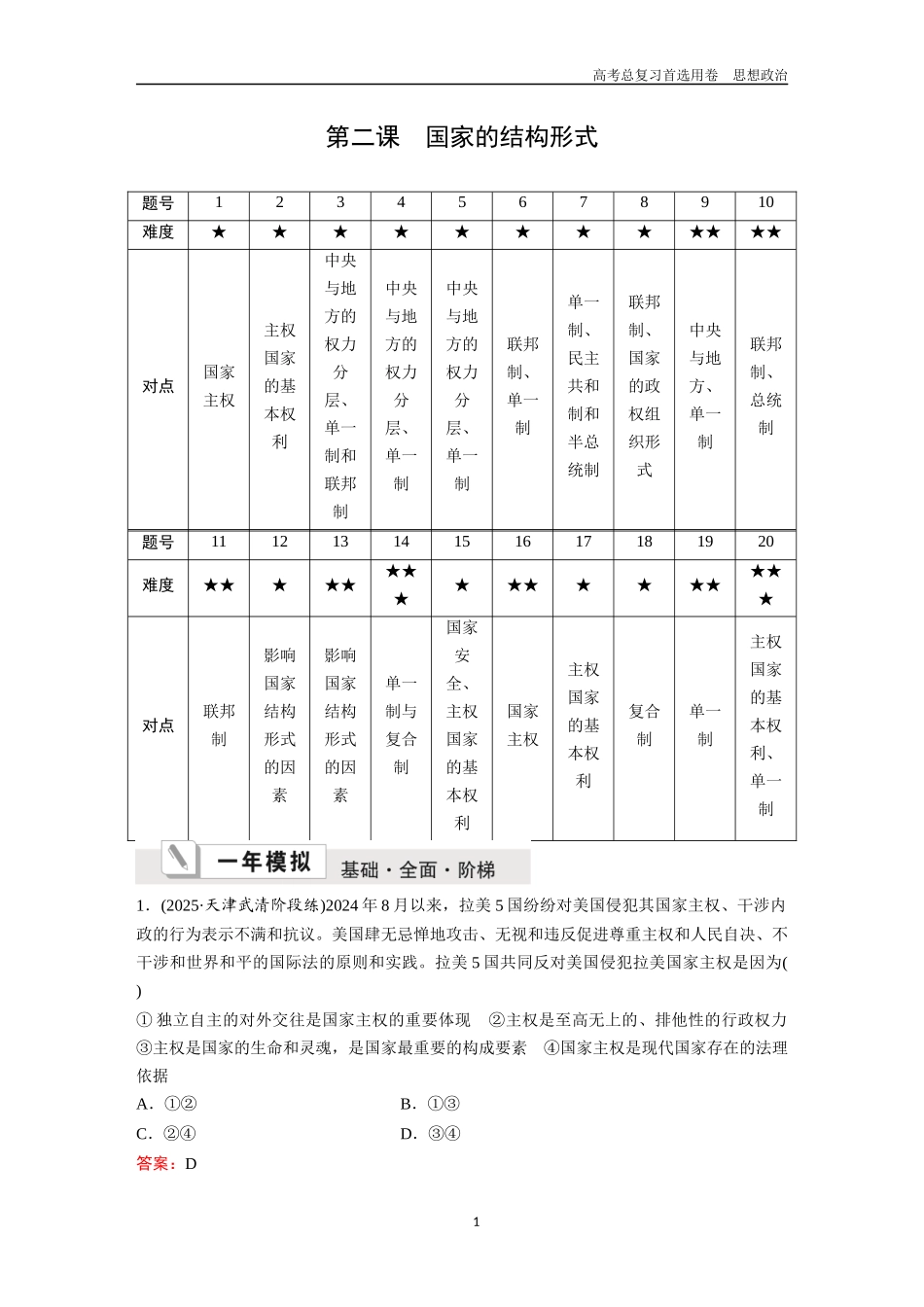 高考总复习首选用卷　思想政治

第二课　国家的结构形式

| 题号 | 1 | 2 | 3 | 4 | 5 | 6 | 7 | 8 | 9 | 10 |
|---|---|---|---|---|---|---|---|---|---|---|
| 难度 | ★ | ★ | ★ | ★ | ★ | ★ | ★ | ★ | ★★ | ★★ |
| 对点 | 国家主权 | 主权国家的基本权利 | 中央与地方的权力分层、单一制和联邦制 | 中央与地方的权力分层、单一制 | 中央与地方的权力分层、单一制 | 联邦制、单一制 | 单一制、民主共和制和半总统制 | 联邦制、国家的政权组织形式 | 中央与地方、单一制 | 联邦制、总统制 |
| 题号 | 11 | 12 | 13 | 14 | 15 | 16 | 17 | 18 | 19 | 20 |
| 难度 | ★★ | ★ | ★★ | ★★★ | ★ | ★★ | ★ | ★ | ★★ | ★★★ |
| 对点 | 联邦制 | 影响国家结构形式的因素 | 影响国家结构形式的因素 | 单一制与复合制 | 国家安全、主权国家的基本权利 | 国家主权 | 主权国家的基本权利 | 复合制 | 单一制 | 主权国家的基本权利、单一制 |

一年模拟　基础·全面·阶梯

1．(2025·天津武清阶段练)2024年8月以来，拉美5国纷纷对美国侵犯其国家主权、干涉内政的行为表示不满和抗议。美国肆无忌惮地攻击、无视和违反促进尊重主权和人民自决、不干涉和世界和平的国际法的原则和实践。拉美5国共同反对美国侵犯拉美国家主权是因为(　　)
①独立自主的对外交往是国家主权的重要体现　②主权是至高无上的、排他性的行政权力　③主权是国家的生命和灵魂，是国家最重要的构成要素　④国家主权是现代国家存在的法理依据
A．①②　　B．①③
C．②④　　D．③④
答案：D

1